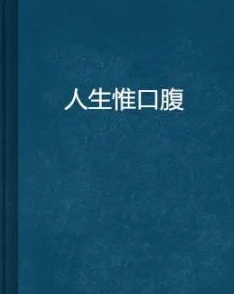 人生惟口腹